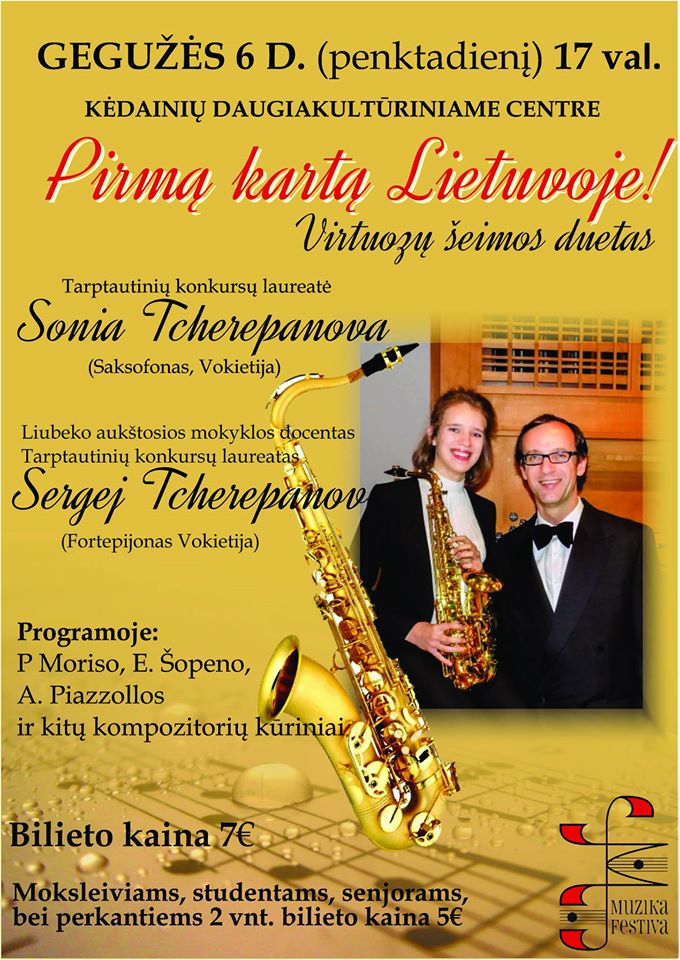 GEGUŽĖS 6 D. (penktadienį) 17 val.
KĖDAINIŲ DAUGIAKULTŪRINIAME CENTRE

Pirmą kartą Lietuvoje!
Virtuozų šeimos duetas

Tarptautinių konkursų laureatė
Sonia Tcherepanova
(Saksofonas, Vokietija)

Liubeko aukštosios mokyklos docentas
Tarptautinių konkursų laureatas
Sergej Tcherepanov
(Fortepijonas Vokietija)

Programoje:
P Moriso, E. Šopeno, A. Piazzollos ir kitų kompozitorių kūriniai

Bilieto kaina 7€

Moksleiviams, studentams, senjorams, bei perkantiems 2 vnt. bilieto kaina 5€

MUZIKA FESTIVA